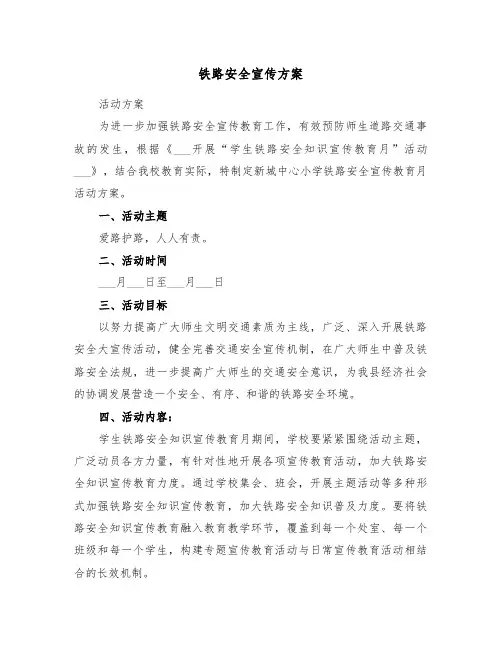 铁路安全宣传方案

活动方案

为进一步加强铁路安全宣传教育工作，有效预防师生道路交通事故的发生，根据《___开展“学生铁路安全知识宣传教育月”活动___》，结合我校教育实际，特制定新城中心小学铁路安全宣传教育月活动方案。

一、活动主题

爱路护路，人人有责。

二、活动时间

___月___日至___月___日

三、活动目标

以努力提高广大师生文明交通素质为主线，广泛、深入开展铁路安全大宣传活动，健全完善交通安全宣传机制，在广大师生中普及铁路安全法规，进一步提高广大师生的交通安全意识，为我县经济社会的协调发展营造一个安全、有序、和谐的铁路安全环境。

四、活动内容：

学生铁路安全知识宣传教育月期间，学校要紧紧围绕活动主题，广泛动员各方力量，有针对性地开展各项宣传教育活动，加大铁路安全知识宣传教育力度。通过学校集会、班会，开展主题活动等多种形式加强铁路安全知识宣传教育，加大铁路安全知识普及力度。要将铁路安全知识宣传教育融入教育教学环节，覆盖到每一个处室、每一个班级和每一个学生，构建专题宣传教育活动与日常宣传教育活动相结合的长效机制。